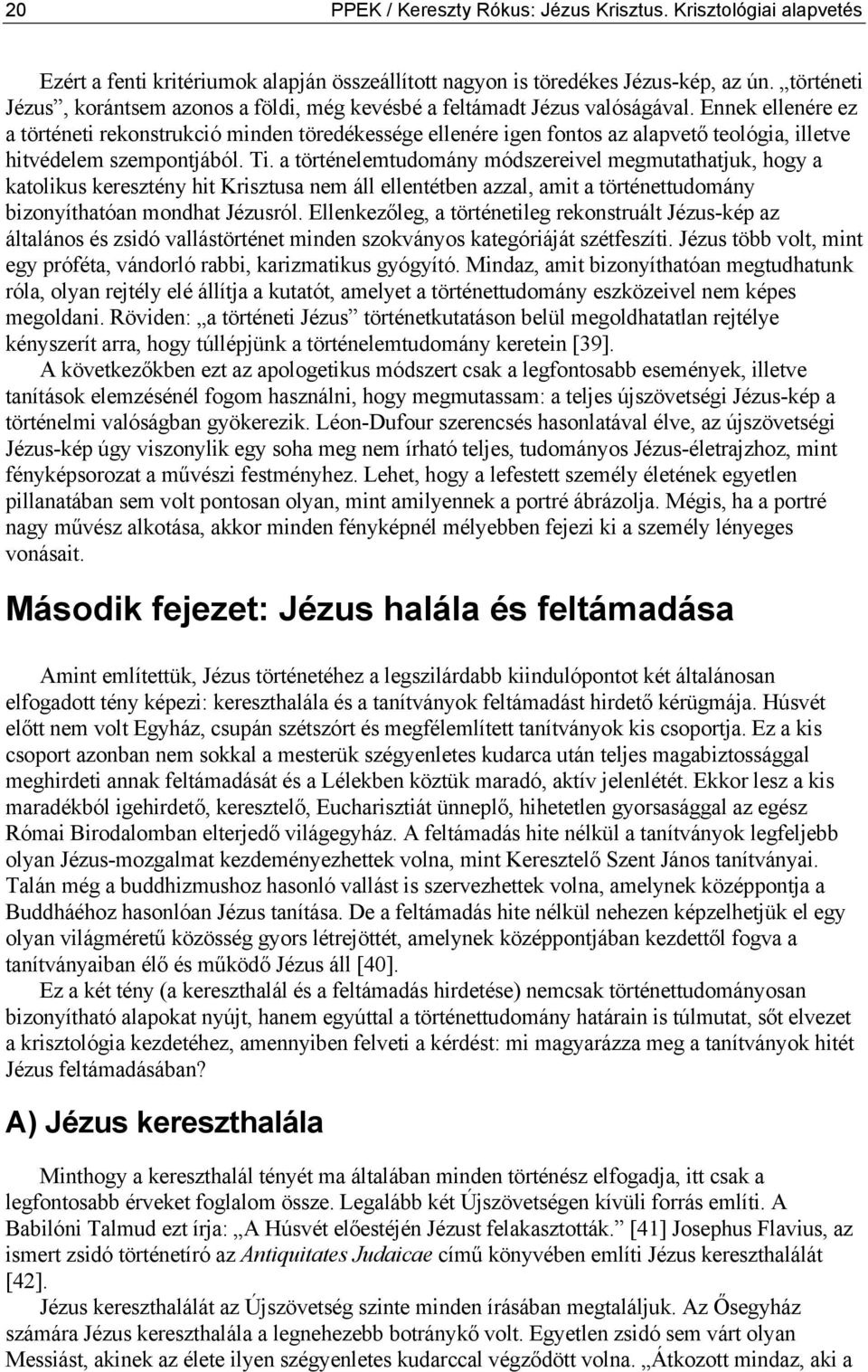 20 PPEK / Kereszty Rókus: Jézus Krisztus. Krisztológiai alapvetés

Ezért a fenti kritériumok alapján összeállított nagyon is töredékes Jézus-kép, az ún. „történeti Jézus”, korántsem azonos a földi, még kevésbé a feltámadt Jézus valóságával. Ennek ellenére ez a történeti rekonstrukció minden töredékessége ellenére igen fontos az alapvető teológia, illetve hitvédelem szempontjából. Ti. a történelemtudomány módszereivel megmutathatjuk, hogy a katolikus keresztény hit Krisztusa nem áll ellentétben azzal, amit a történettudomány bizonyíthatóan mondhat Jézusról. Ellenkezőleg, a történetileg rekonstruált Jézus-kép az általános és zsidó vallástörténet minden szokványos kategóriáját szétfeszíti. Jézus több volt, mint egy próféta, vándorló rabbi, karizmatikus gyógyító. Mindaz, amit bizonyíthatóan megtudhatunk róla, olyan rejtély elé állítja a kutatót, amelyet a történettudomány eszközeivel nem képes megoldani. Röviden: „a történeti Jézus” történetkutatáson belül megoldhatatlan rejtélye kényszerít arra, hogy túllépjünk a történelemtudomány keretein [39].

A következőkben ezt az apologetikus módszert csak a legfontosabb események, illetve tanítások elemzésénél fogom használni, hogy megmutassam: a teljes újszövetségi Jézus-kép a történelmi valóságban gyökerezik. Léon-Dufour szerencsés hasonlatával élve, az újszövetségi Jézus-kép úgy viszonylik egy soha meg nem írható teljes, tudományos Jézus-életrajzhoz, mint fényképsorozat a művészi festményhez. Lehet, hogy a lefestett személy életének egyetlen pillanatában sem volt pontosan olyan, mint amilyennek a portré ábrázolja. Mégis, ha a portré nagy művész alkotása, akkor minden fényképnél mélyebben fejezi ki a személy lényeges vonásait.

Második fejezet: Jézus halála és feltámadása

Amint említettük, Jézus történetéhez a legszilárdabb kiindulópontot két általánosan elfogadott tény képezi: kereszthalála és a tanítványok feltámadást hirdető kérügmája. Húsvét előtt nem volt Egyház, csupán szétszórt és megfélemlített tanítványok kis csoportja. Ez a kis csoport azonban nem sokkal a mesterük szégyenletes kudarca után teljes magabiztossággal meghirdeti annak feltámadását és a Lélekben köztük maradó, aktív jelenlétét. Ekkor lesz a kis maradékból igehirdető, keresztelő, Eucharisztiát ünneplő, hihetetlen gyorsasággal az egész Római Birodalomban elterjedő világegyház. A feltámadás hite nélkül a tanítványok legfeljebb olyan Jézus-mozgalmat kezdeményezhettek volna, mint Keresztelő Szent János tanítványai. Talán még a buddhizmushoz hasonló vallást is szervezhettek volna, amelynek középpontja a Buddháéhoz hasonlóan Jézus tanítása. De a feltámadás hite nélkül nehezen képzelhetjük el egy olyan világméretű közösség gyors létrejöttét, amelynek középpontjában kezdettől fogva a tanítványaiban élő és működő Jézus áll [40].

Ez a két tény (a kereszthalál és a feltámadás hirdetése) nemcsak történettudományosan bizonyítható alapokat nyújt, hanem egyúttal a történettudomány határain is túlmutat, sőt elvezet a krisztológia kezdetéhez, amennyiben felveti a kérdést: mi magyarázza meg a tanítványok hitét Jézus feltámadásában?

A) Jézus kereszthalála

Minthogy a kereszthalál tényét ma általában minden történész elfogadja, itt csak a legfontosabb érveket foglalom össze. Legalább két Újszövetségen kívüli forrás említi. A Babilóni Talmud ezt írja: „A Húsvét előestéjén Jézust felakasztották.” [41] Josephus Flavius, az ismert zsidó történetíró az Antiquitates Judaicae című könyvében említi Jézus kereszthalálát [42].

Jézus kereszthalálát az Újszövetség szinte minden írásában megtaláljuk. Az Ősegyház számára Jézus kereszthalála a legnehezebb botránykő volt. Egyetlen zsidó sem várt olyan Messiást, akinek az élete ilyen szégyenletes kudarccal végződött volna. „Átkozott mindaz, aki a